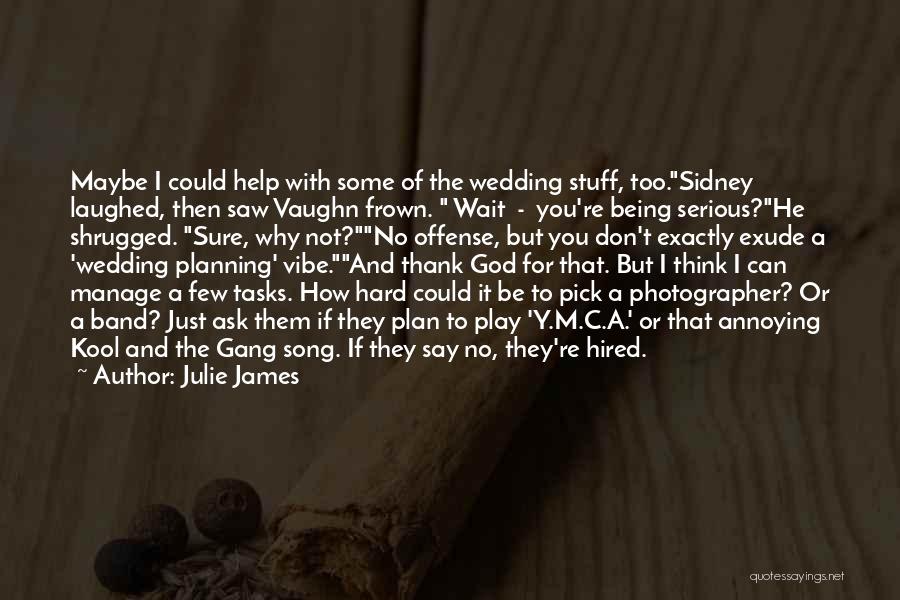 Maybe I could help with some of the wedding stuff, too."Sidney laughed, then saw Vaughn frown. " Wait - you're being serious?"He shrugged. "Sure, why not?""No offense, but you don't exactly exude a 'wedding planning' vibe.""And thank God for that. But I think I can manage a few tasks. How hard could it be to pick a photographer? Or a band? Just ask them if they plan to play 'Y.M.C.A.' or that annoying Kool and the Gang song. If they say no, they're hired.
~ Author: Julie James

quotessayings.net